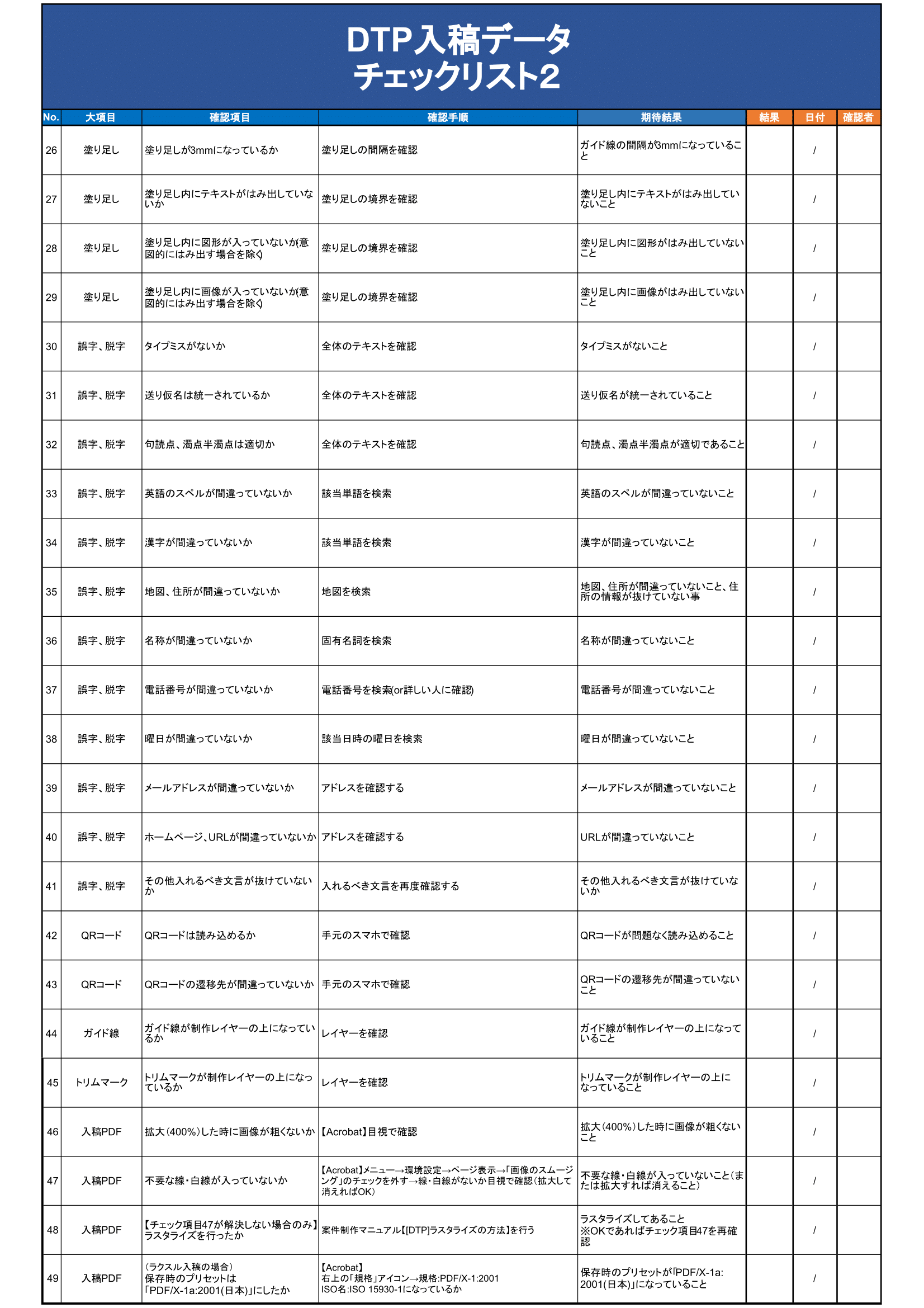 DTP入稿データ
チェックリスト2

| No. | 大項目 | 確認項目 | 確認手順 | 期待結果 | 結果 | 日付 | 確認者 |
|---|---|---|---|---|---|---|---|
| 26 | 塗り足し | 塗り足しが3mmになっているか | 塗り足しの間隔を確認 | ガイド線の間隔が3mmになっていること | | / | |
| 27 | 塗り足し | 塗り足し内にテキストがはみ出していないか | 塗り足しの境界を確認 | 塗り足し内にテキストがはみ出していないこと | | / | |
| 28 | 塗り足し | 塗り足し内に図形が入っていないか(意図的にはみ出す場合を除く) | 塗り足しの境界を確認 | 塗り足し内に図形がはみ出していないこと | | / | |
| 29 | 塗り足し | 塗り足し内に画像が入っていないか(意図的にはみ出す場合を除く) | 塗り足しの境界を確認 | 塗り足し内に画像がはみ出していないこと | | / | |
| 30 | 誤字、脱字 | タイプミスがないか | 全体のテキストを確認 | タイプミスがないこと | | / | |
| 31 | 誤字、脱字 | 送り仮名は統一されているか | 全体のテキストを確認 | 送り仮名が統一されていること | | / | |
| 32 | 誤字、脱字 | 句読点、濁点半濁点は適切か | 全体のテキストを確認 | 句読点、濁点半濁点が適切であること | | / | |
| 33 | 誤字、脱字 | 英語のスペルが間違っていないか | 該当単語を検索 | 英語のスペルが間違っていないこと | | / | |
| 34 | 誤字、脱字 | 漢字が間違っていないか | 該当単語を検索 | 漢字が間違っていないこと | | / | |
| 35 | 誤字、脱字 | 地図、住所が間違っていないか | 地図を検索 | 地図、住所が間違っていないこと、住所の情報が抜けていない事 | | / | |
| 36 | 誤字、脱字 | 名称が間違っていないか | 固有名詞を検索 | 名称が間違っていないこと | | / | |
| 37 | 誤字、脱字 | 電話番号が間違っていないか | 電話番号を検索(or詳しい人に確認) | 電話番号が間違っていないこと | | / | |
| 38 | 誤字、脱字 | 曜日が間違っていないか | 該当日時の曜日を検索 | 曜日が間違っていないこと | | / | |
| 39 | 誤字、脱字 | メールアドレスが間違っていないか | アドレスを確認する | メールアドレスが間違っていないこと | | / | |
| 40 | 誤字、脱字 | ホームページ、URLが間違っていないか | アドレスを確認する | URLが間違っていないこと | | / | |
| 41 | 誤字、脱字 | その他入れるべき文言が抜けていないか | 入れるべき文言を再度確認する | その他入れるべき文言が抜けていないか | | / | |
| 42 | QRコード | QRコードは読み込めるか | 手元のスマホで確認 | QRコードが問題なく読み込めること | | / | |
| 43 | QRコード | QRコードの遷移先が間違っていないか | 手元のスマホで確認 | QRコードの遷移先が間違っていないこと | | / | |
| 44 | ガイド線 | ガイド線が制作レイヤーの上になっているか | レイヤーを確認 | ガイド線が制作レイヤーの上になっていること | | / | |
| 45 | トリムマーク | トリムマークが制作レイヤーの上になっているか | レイヤーを確認 | トリムマークが制作レイヤーの上になっていること | | / | |
| 46 | 入稿PDF | 拡大(400%)した時に画像が粗くないか | 【Acrobat】目視で確認 | 拡大(400%)した時に画像が粗くないこと | | / | |
| 47 | 入稿PDF | 不要な線・白線が入っていないか | 【Acrobat】メニュー→環境設定→ページ表示→「画像のスムージング」のチェックを外す→線・白線がないか目視で確認(拡大して消えればOK) | 不要な線・白線が入っていないこと(または拡大すれば消えること) | | / | |
| 48 | 入稿PDF | 【チェック項目47が解決しない場合のみ】ラスタライズを行ったか | 案件制作マニュアル【[DTP]ラスタライズの方法】を行う | ラスタライズしてあること ※OKであればチェック項目47を再確認 | | / | |
| 49 | 入稿PDF | (ラクスル入稿の場合) 保存時のプリセットは「PDF/X-1a:2001(日本)」にしたか | 【Acrobat】 右上の「規格」アイコン→規格:PDF/X-1:2001 ISO名:ISO 15930-1になっているか | 保存時のプリセットが「PDF/X-1a:2001(日本)」になっていること | | / | |